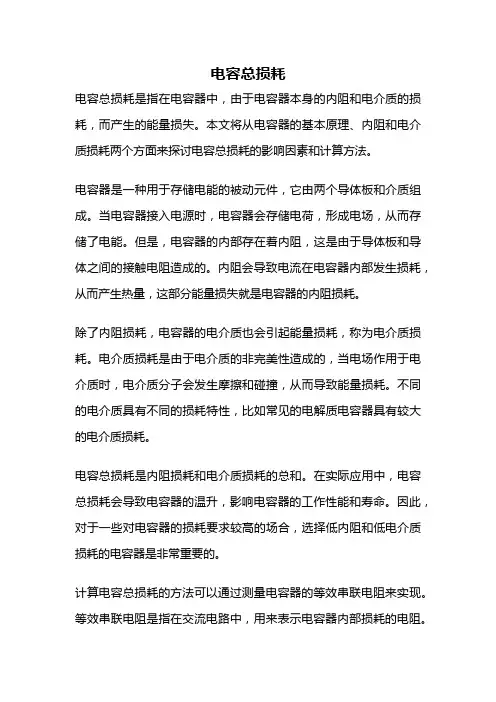 电容总损耗

电容总损耗是指在电容器中，由于电容器本身的内阻和电介质的损耗，而产生的能量损失。本文将从电容器的基本原理、内阻和电介质损耗两个方面来探讨电容总损耗的影响因素和计算方法。

电容器是一种用于存储电能的被动元件，它由两个导体板和介质组成。当电容器接入电源时，电容器会存储电荷，形成电场，从而存储了电能。但是，电容器的内部存在着内阻，这是由于导体板和导体之间的接触电阻造成的。内阻会导致电流在电容器内部发生损耗，从而产生热量，这部分能量损失就是电容器的内阻损耗。

除了内阻损耗，电容器的电介质也会引起能量损耗，称为电介质损耗。电介质损耗是由于电介质的非完美性造成的，当电场作用于电介质时，电介质分子会发生摩擦和碰撞，从而导致能量损耗。不同的电介质具有不同的损耗特性，比如常见的电解质电容器具有较大的电介质损耗。

电容总损耗是内阻损耗和电介质损耗的总和。在实际应用中，电容总损耗会导致电容器的温升，影响电容器的工作性能和寿命。因此，对于一些对电容器的损耗要求较高的场合，选择低内阻和低电介质损耗的电容器是非常重要的。

计算电容总损耗的方法可以通过测量电容器的等效串联电阻来实现。等效串联电阻是指在交流电路中，用来表示电容器内部损耗的电阻。